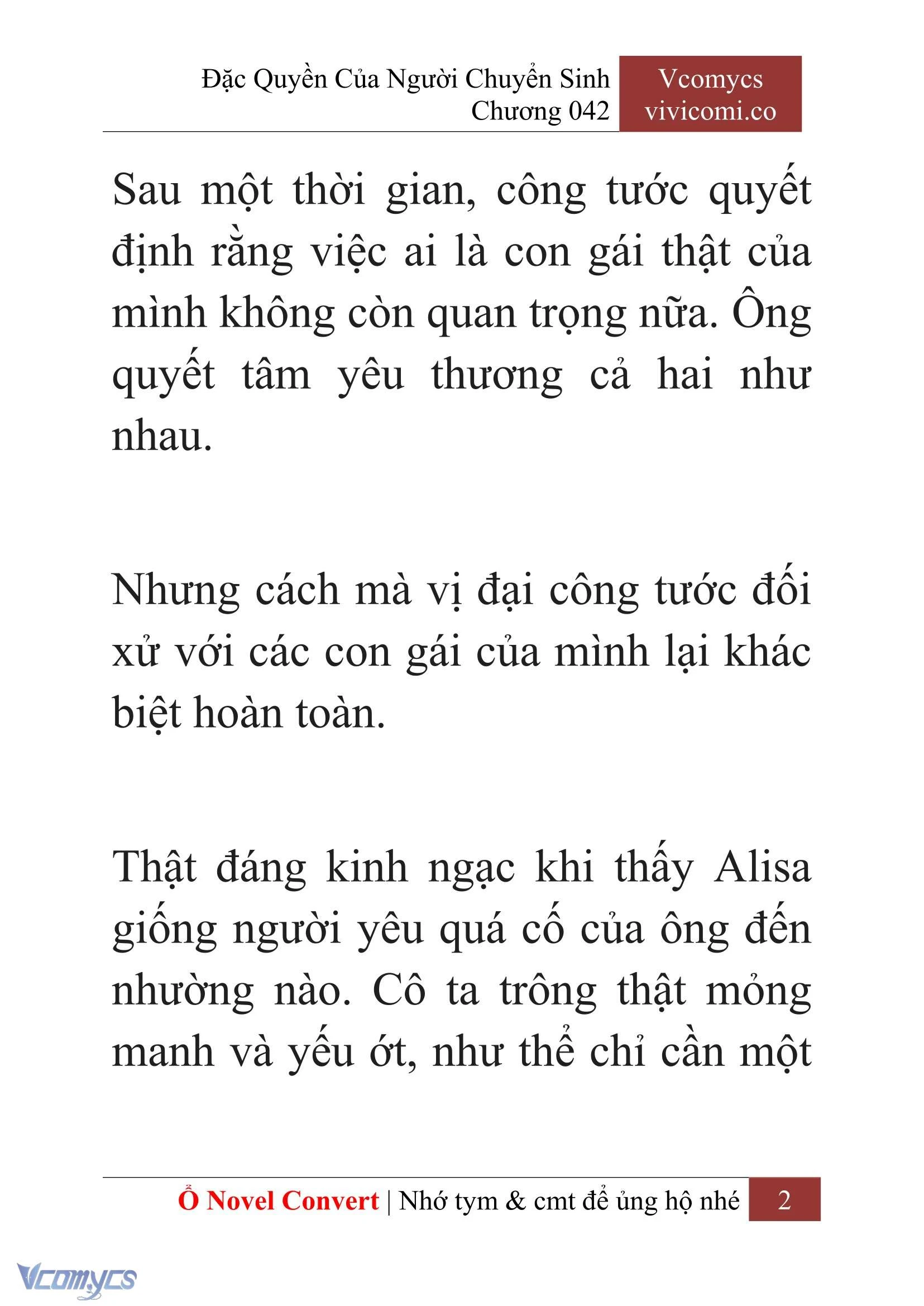 Đặc Quyền Của Người Chuyển Sinh
Chương 042

Vcomycs
vivicomi.co

Sau một thời gian, công tước quyết định rằng việc ai là con gái thật của mình không còn quan trọng nữa. Ông quyết tâm yêu thương cả hai như nhau.

Nhưng cách mà vị đại công tước đối xử với các con gái của mình lại khác biệt hoàn toàn.

Thật đáng kinh ngạc khi thấy Alisa giống người yêu quá cố của ông đến nhường nào. Cô ta trông thật mỏng manh và yếu ớt, như thể chỉ cần một

Ổ Novel Convert | Nhớ tym & cmt để ủng hộ nhé 2

Vcomycs